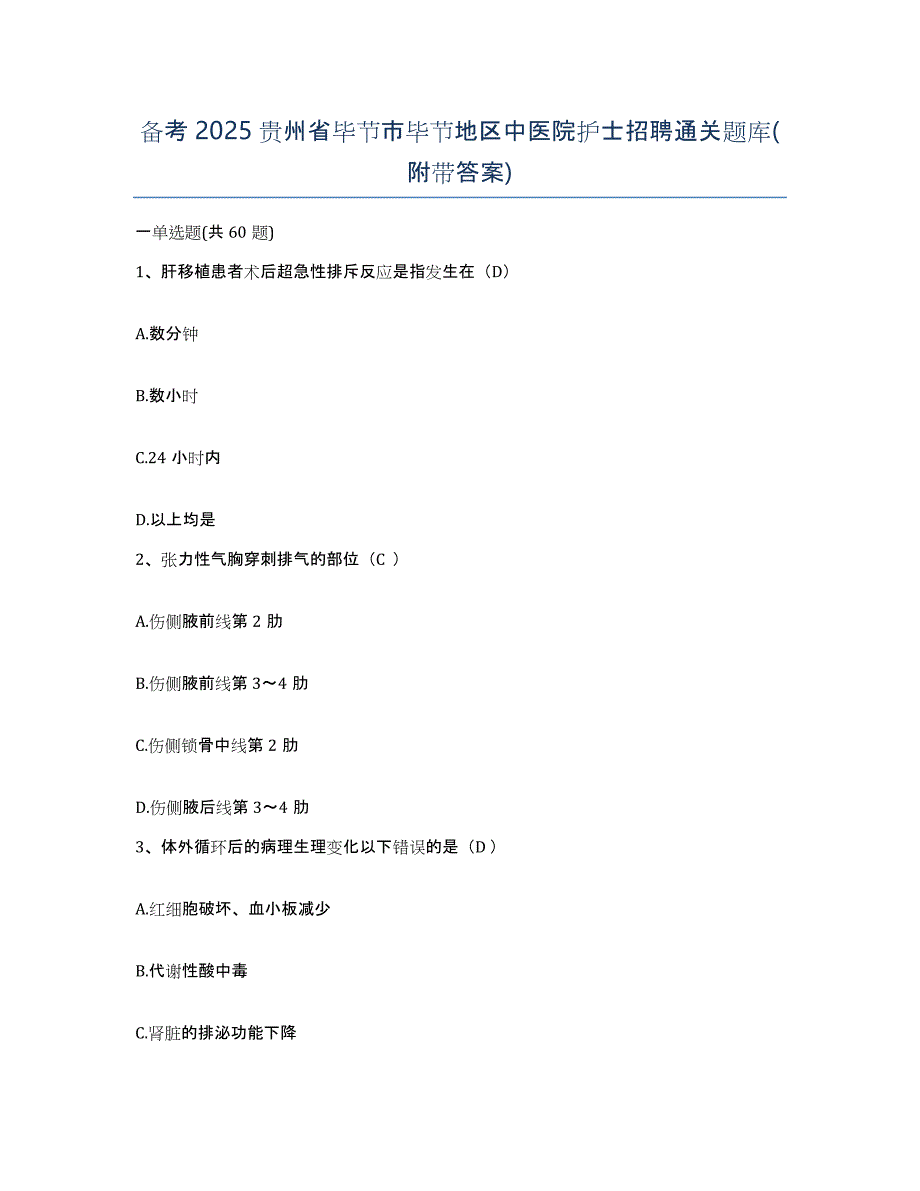 备考 2025 贵州省毕节市毕节地区中医院护士招聘通关题库(附带答案)

一单选题(共 60 题)

1、肝移植患者术后超急性排斥反应是指发生在（D）

A.数分钟

B.数小时

C.24 小时内

D.以上均是

2、张力性气胸穿刺排气的部位（C ）

A.伤侧腋前线第 2 肋

B.伤侧腋前线第 3～4 肋

C.伤侧锁骨中线第 2 肋

D.伤侧腋后线第 3～4 肋

3、体外循环后的病理生理变化以下错误的是（D ）

A.红细胞破坏、血小板减少

B.代谢性酸中毒

C.肾脏的排泌功能下降